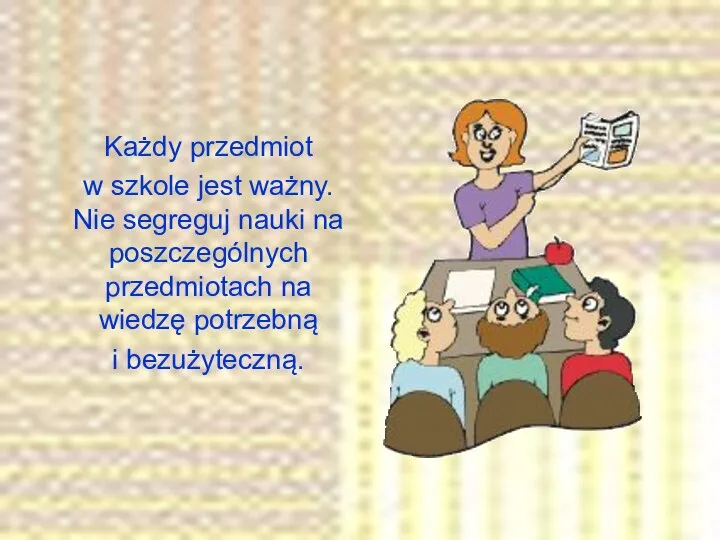 Każdy przedmiot w szkole jest ważny. Nie segreguj nauki na poszczególnych przedmiotach na wiedzę potrzebną i bezużyteczną.